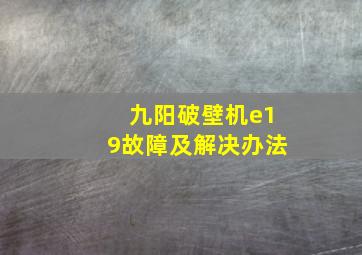 九阳破壁机e19故障及解决办法